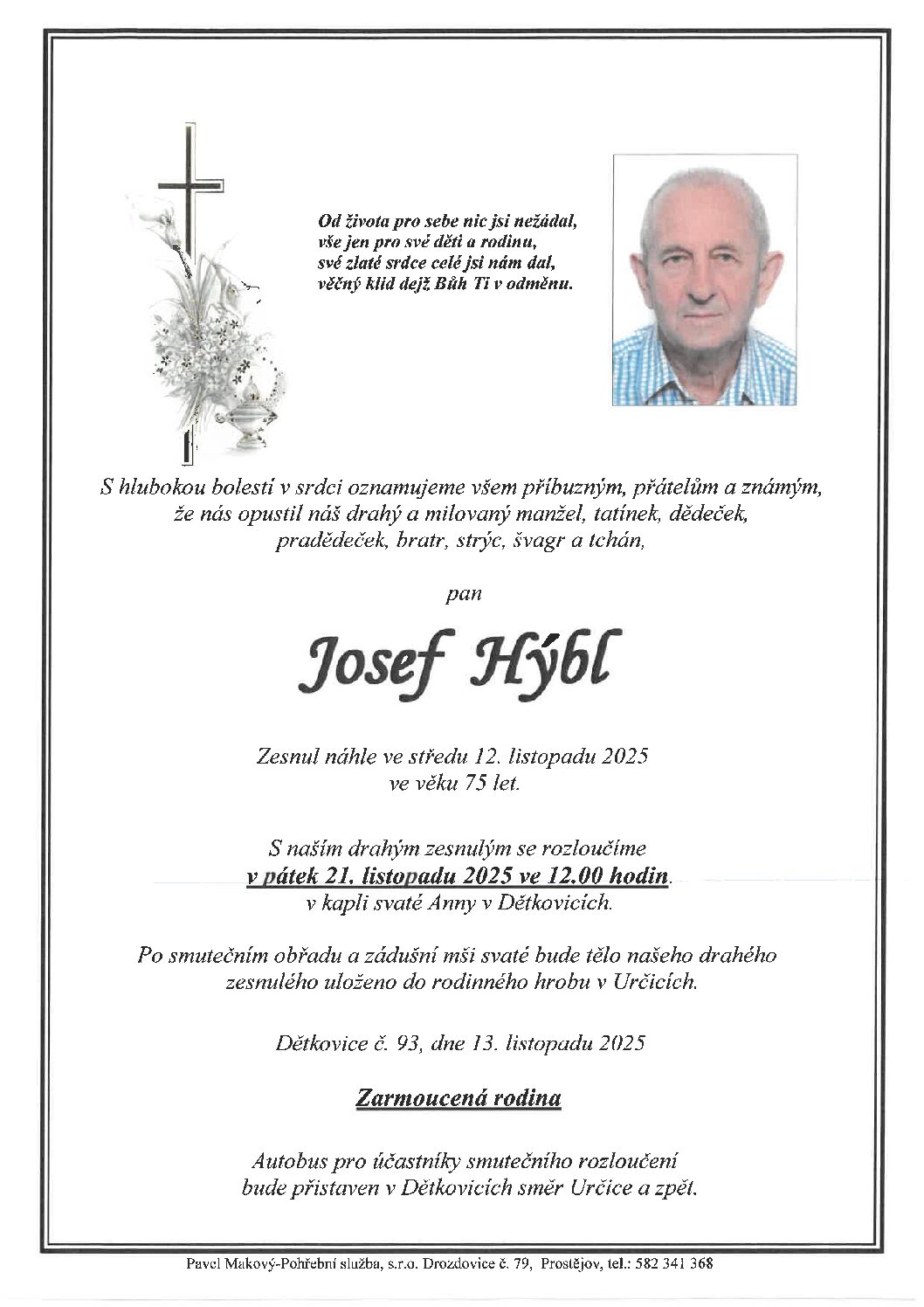 Od života pro sebe nic jsi nežádal,
vše jen pro své děti a rodinu,
své zlaté srdce celé jsi nám dal,
věčný klid dejž Bůh Ti v odměnu.

S hlubokou bolestí v srdci oznamujeme všem příbuzným, přátelům a známým, že nás opustil náš drahý a milovaný manžel, tatínek, dědeček, pradědeček, bratr, strýc, švagr a tchán,

pan

Josef Hýbl

Zesnul náhle ve středu 12. listopadu 2025
ve věku 75 let.

S naším drahým zesnulým se rozloučíme
v pátek 21. listopadu 2025 ve 12.00 hodin.
v kapli svaté Anny v Dětkovicích.

Po smutečním obřadu a zádušní mši svaté bude tělo našeho drahého zesnulého uloženo do rodinného hrobu v Určicích.

Dětkovice č. 93, dne 13. listopadu 2025

Zarmoucená rodina

Autobus pro účastníky smutečního rozloučení
bude přistaven v Dětkovicích směr Určice a zpět.

Pavel Makový-Pohřební služba, s.r.o. Drozdovice č. 79, Prostějov, tel.: 582 341 368